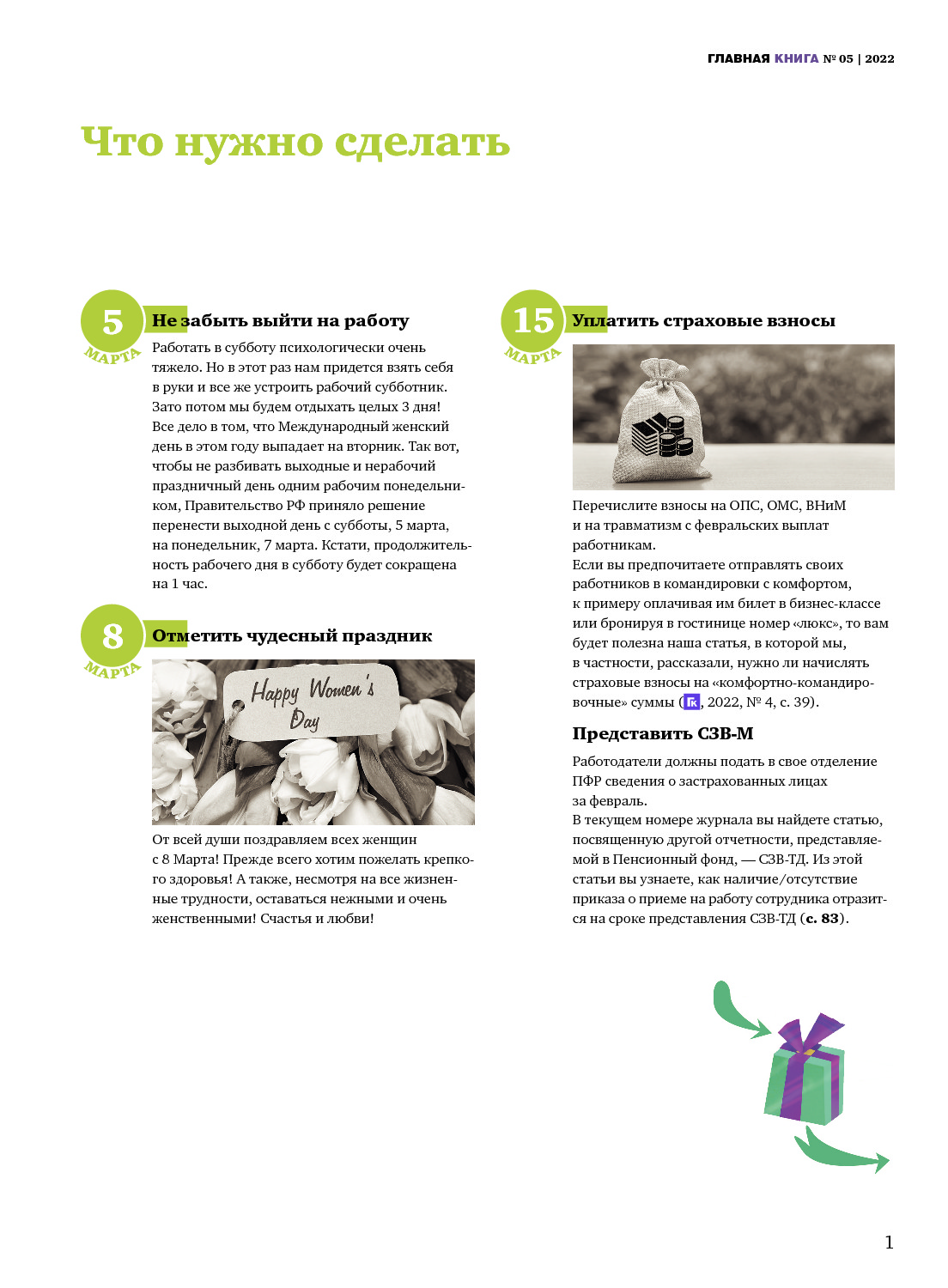 ГЛАВНАЯ КНИГА № 05 | 2022

Что нужно сделать

5
МАРТА

Не забыть выйти на работу

Работать в субботу психологически очень тяжело. Но в этот раз нам придется взять себя в руки и все же устроить рабочий субботник. Зато потом мы будем отдыхать целых 3 дня! Все дело в том, что Международный женский день в этом году выпадает на вторник. Так вот, чтобы не разбивать выходные и нерабочий праздничный день одним рабочим понедельником, Правительство РФ приняло решение перенести выходной день с субботы, 5 марта, на понедельник, 7 марта. Кстати, продолжительность рабочего дня в субботу будет сокращена на 1 час.

8
МАРТА

Отметить чудесный праздник

Happy Women's Day

От всей души поздравляем всех женщин с 8 Марта! Прежде всего хотим пожелать крепкого здоровья! А также, несмотря на все жизненные трудности, оставаться нежными и очень женственными! Счастья и любви!

15
МАРТА

Уплатить страховые взносы

Перечислите взносы на ОПС, ОМС, ВНиМ и на травматизм с февральских выплат работникам.
Если вы предпочитаете отправлять своих работников в командировки с комфортом, к примеру оплачивая им билет в бизнес-классе или бронируя в гостинице номер «люкс», то вам будет полезна наша статья, в которой мы, в частности, рассказали, нужно ли начислять страховые взносы на «комфортно-командировочные» суммы (ГК, 2022, № 4, с. 39).

Представить СЗВ-М

Работодатели должны подать в свое отделение ПФР сведения о застрахованных лицах за февраль.
В текущем номере журнала вы найдете статью, посвященную другой отчетности, представляемой в Пенсионный фонд, — СЗВ-ТД. Из этой статьи вы узнаете, как наличие/отсутствие приказа о приеме на работу сотрудника отразится на сроке представления СЗВ-ТД (с. 83).

1